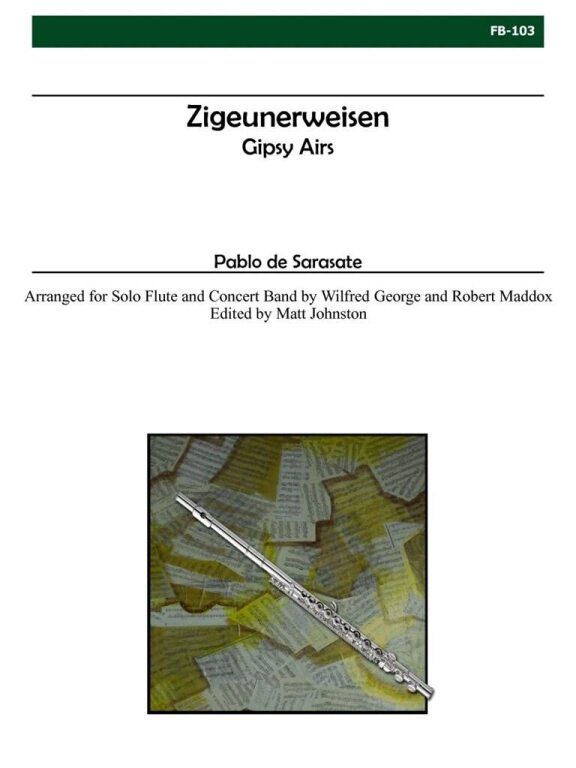 FB-103

Zigeunerweisen
Gipsy Airs

Pablo de Sarasate

Arranged for Solo Flute and Concert Band by Wilfred George and Robert Maddox
Edited by Matt Johnston